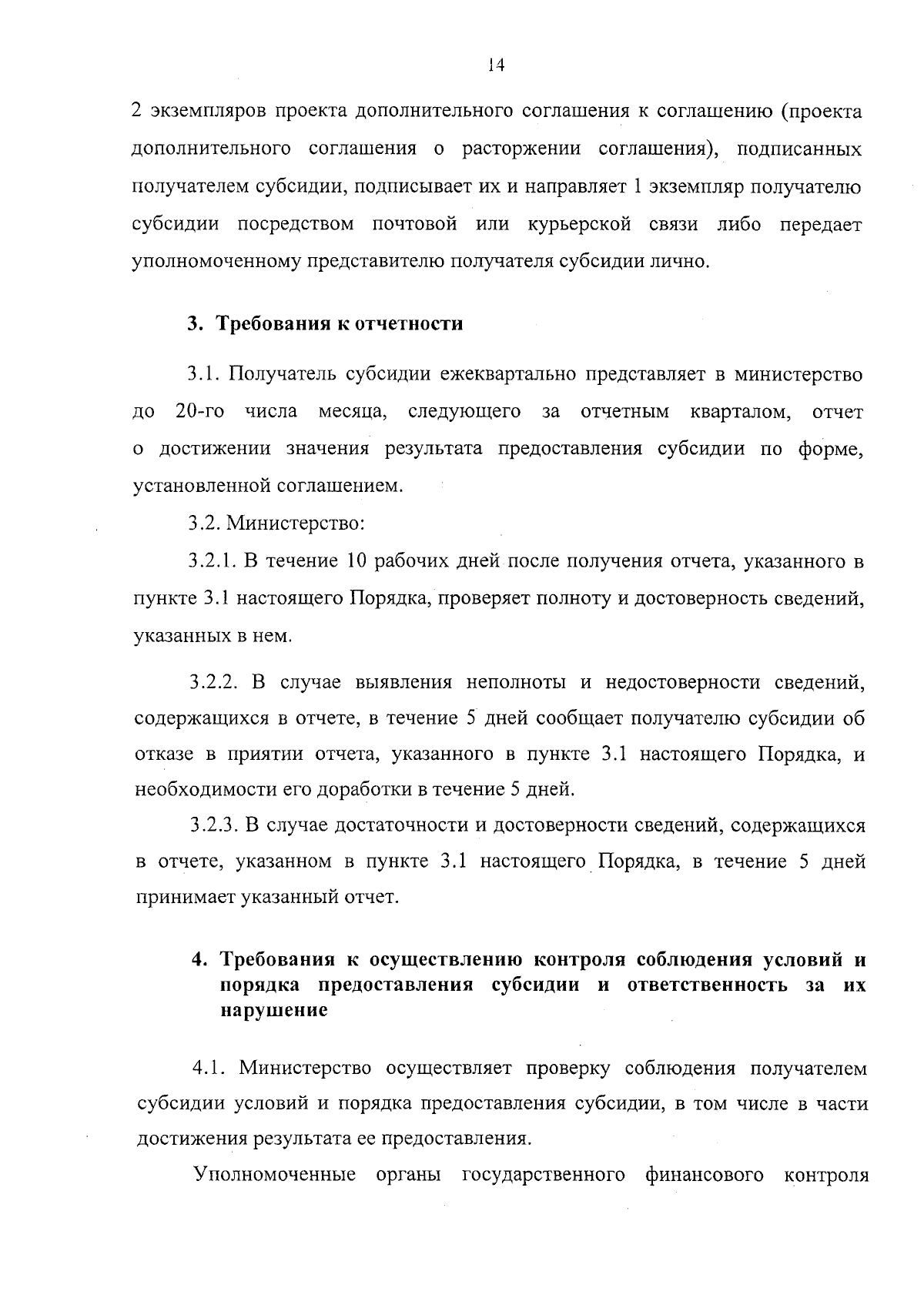 14

2 экземпляров проекта дополнительного соглашения к соглашению (проекта дополнительного соглашения о расторжении соглашения), подписанных получателем субсидии, подписывает их и направляет 1 экземпляр получателю субсидии посредством почтовой или курьерской связи либо передает уполномоченному представителю получателя субсидии лично.

3. Требования к отчетности

3.1. Получатель субсидии ежеквартально представляет в министерство до 20-го числа месяца, следующего за отчетным кварталом, отчет о достижении значения результата предоставления субсидии по форме, установленной соглашением.

3.2. Министерство:

3.2.1. В течение 10 рабочих дней после получения отчета, указанного в пункте 3.1 настоящего Порядка, проверяет полноту и достоверность сведений, указанных в нем.

3.2.2. В случае выявления неполноты и недостоверности сведений, содержащихся в отчете, в течение 5 дней сообщает получателю субсидии об отказе в приятии отчета, указанного в пункте 3.1 настоящего Порядка, и необходимости его доработки в течение 5 дней.

3.2.3. В случае достаточности и достоверности сведений, содержащихся в отчете, указанном в пункте 3.1 настоящего Порядка, в течение 5 дней принимает указанный отчет.

4. Требования к осуществлению контроля соблюдения условий и порядка предоставления субсидии и ответственность за их нарушение

4.1. Министерство осуществляет проверку соблюдения получателем субсидии условий и порядка предоставления субсидии, в том числе в части достижения результата ее предоставления.

Уполномоченные органы государственного финансового контроля